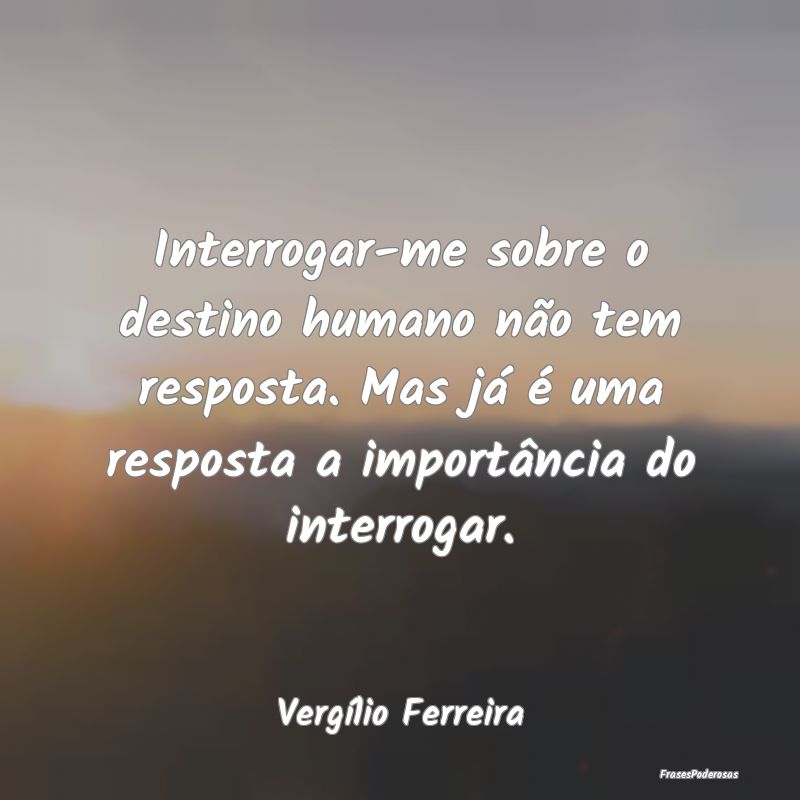 Interrogar-me sobre o destino humano não tem resposta. Mas já é uma resposta a importância do interrogar.

Vergílio Ferreira

FrasesPoderosas